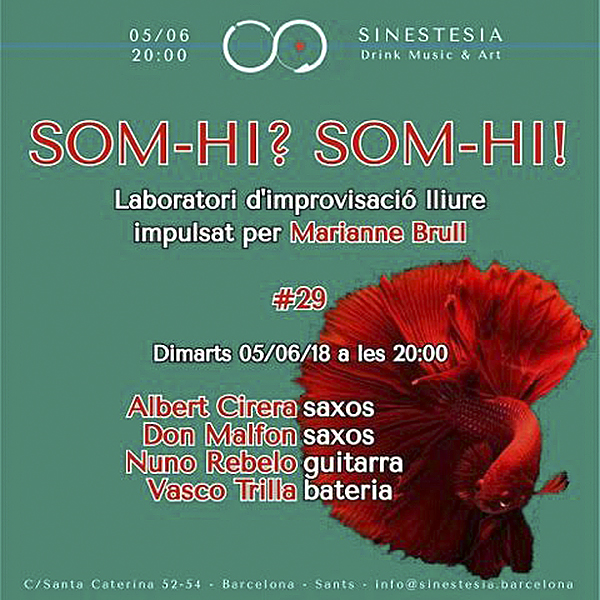 05/06
20:00

SINESTESIA
Drink Music & Art

SOM-HI? SOM-HI!

Laboratori d'improvisació lliure impulsat per Marianne Brull

#29

Dimarts 05/06/18 a les 20:00

Albert Cirera saxos
Don Malfon saxos
Nuno Rebelo guitarra
Vasco Trilla bateria

C/Santa Caterina 52-54 - Barcelona - Sants - info@sinestesia.barcelona